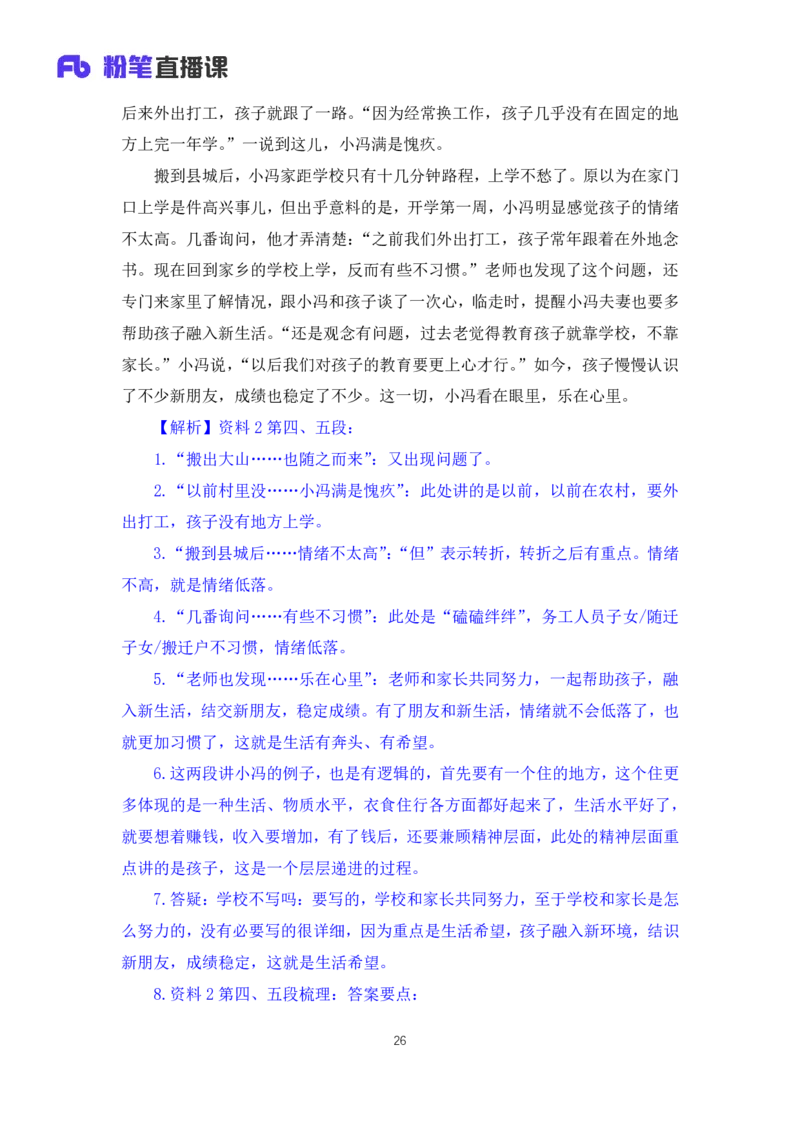 Fb 粉笔直播课

后来外出打工，孩子就跟了一路。“因为经常换工作，孩子几乎没有在固定的地方上完一年学。”一说到这儿，小冯满是愧疚。

搬到县城后，小冯家距学校只有十几分钟路程，上学不愁了。原以为在家门口上学是件高兴事儿，但出乎意料的是，开学第一周，小冯明显感觉孩子的情绪不太高。几番询问，他才弄清楚：“之前我们外出打工，孩子常年跟着在外地念书。现在回到家乡的学校上学，反而有些不习惯。”老师也发现了这个问题，还专门来家里了解情况，跟小冯和孩子谈了一次心，临走时，提醒小冯夫妻也要多帮助孩子融入新生活。“还是观念有问题，过去老觉得教育孩子就靠学校，不靠家长。”小冯说，“以后我们对孩子的教育要更上心才行。”如今，孩子慢慢认识了不少新朋友，成绩也稳定了不少。这一切，小冯看在眼里，乐在心里。

【解析】资料2第四、五段：

1.“搬出大山……也随之而来”：又出现问题了。

2.“以前村里没……小冯满是愧疚”：此处讲的是以前，以前在农村，要外出打工，孩子没有地方上学。

3.“搬到县城后……情绪不太高”：“但”表示转折，转折之后有重点。情绪不高，就是情绪低落。

4.“几番询问……有些不习惯”：此处是“磕磕绊绊”，务工人员子女/随迁子女/搬迁户不习惯，情绪低落。

5.“老师也发现……乐在心里”：老师和家长共同努力，一起帮助孩子，融入新生活，结交新朋友，稳定成绩。有了朋友和新生活，情绪就不会低落了，也就更加习惯了，这就是生活有奔头、有希望。

6.这两段讲小冯的例子，也是有逻辑的，首先要有一个住的地方，这个住更多体现的是一种生活、物质水平，衣食住行各方面都好起来了，生活水平好了，就要想着赚钱，收入要增加，有了钱后，还要兼顾精神层面，此处的精神层面重点讲的是孩子，这是一个层层递进的过程。

7.答疑：学校不写吗：要写的，学校和家长共同努力，至于学校和家长是怎么努力的，没有必要写的很详细，因为重点是生活希望，孩子融入新环境，结识新朋友，成绩稳定，这就是生活希望。

8.资料2第四、五段梳理：答案要点：

26